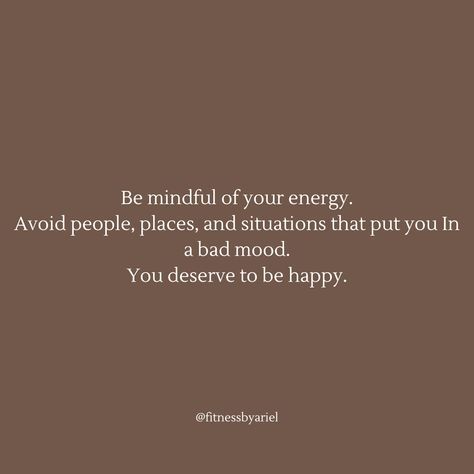 Be mindful of your energy.
Avoid people, places, and situations that put you In a bad mood.
You deserve to be happy.

@fitnessbyariel